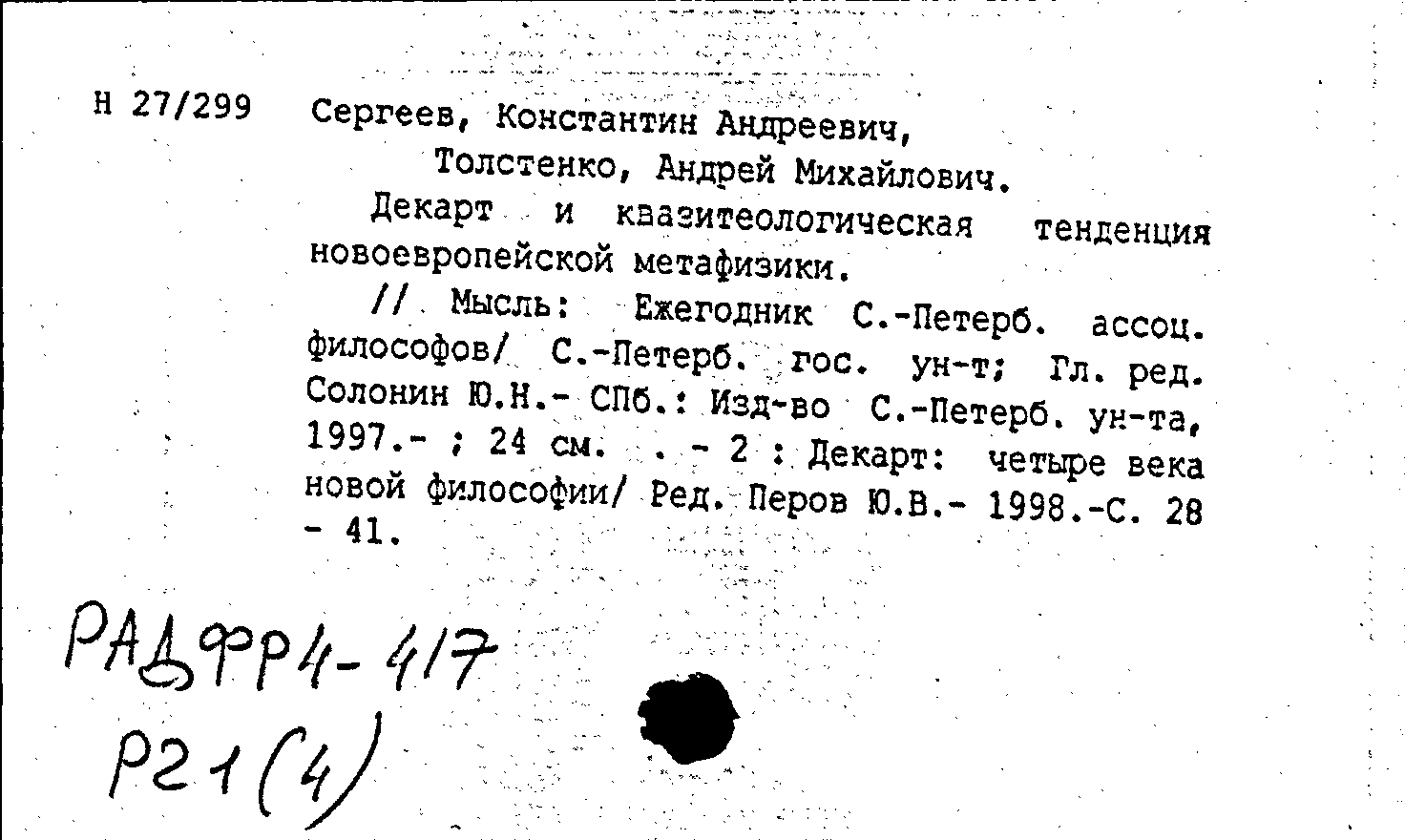 Н 27/299 Сергеев, Константин Андреевич, Толстенко, Андрей Михайлович.

Декарт и квазитеологическая тенденция новоевропейской метафизики.

// Мысль: Ежегодник С.-Петерб. ассоц. философов/ С.-Петерб. гос. ун-т; Гл. ред. Солонин Ю.Н.- СПб.: Изд-во С.-Петерб. ун-та, 1997.- ; 24 см. . - 2 : Декарт: четыре века новой философии/ Ред. Перов Ю.В.- 1998.-С. 28 - 41.

РАДФР4-417
Р21(4)